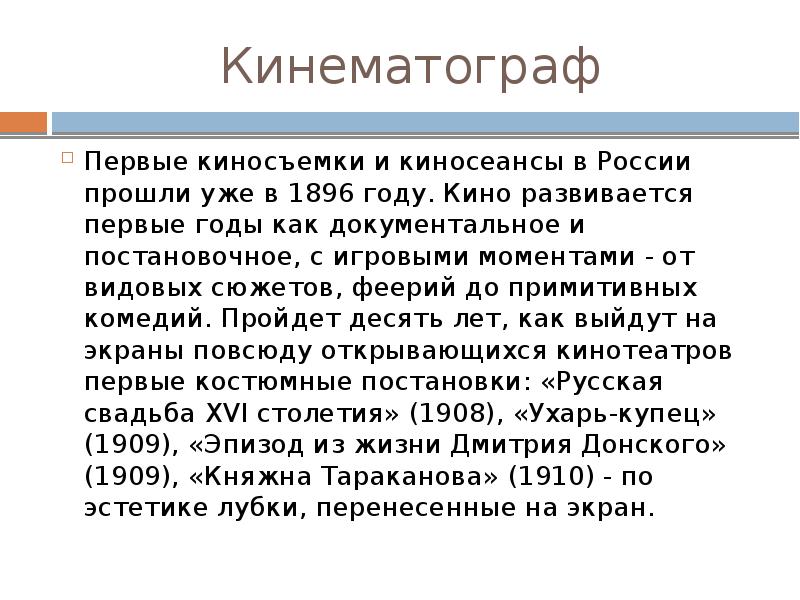 Кинематограф

Первые киносъемки и киносеансы в России прошли уже в 1896 году. Кино развивается первые годы как документальное и постановочное, с игровыми моментами - от видовых сюжетов, феерий до примитивных комедий. Пройдет десять лет, как выйдут на экраны повсюду открывающихся кинотеатров первые костюмные постановки: «Русская свадьба XVI столетия» (1908), «Ухарь-купец» (1909), «Эпизод из жизни Дмитрия Донского» (1909), «Княжна Тараканова» (1910) - по эстетике лубки, перенесенные на экран.